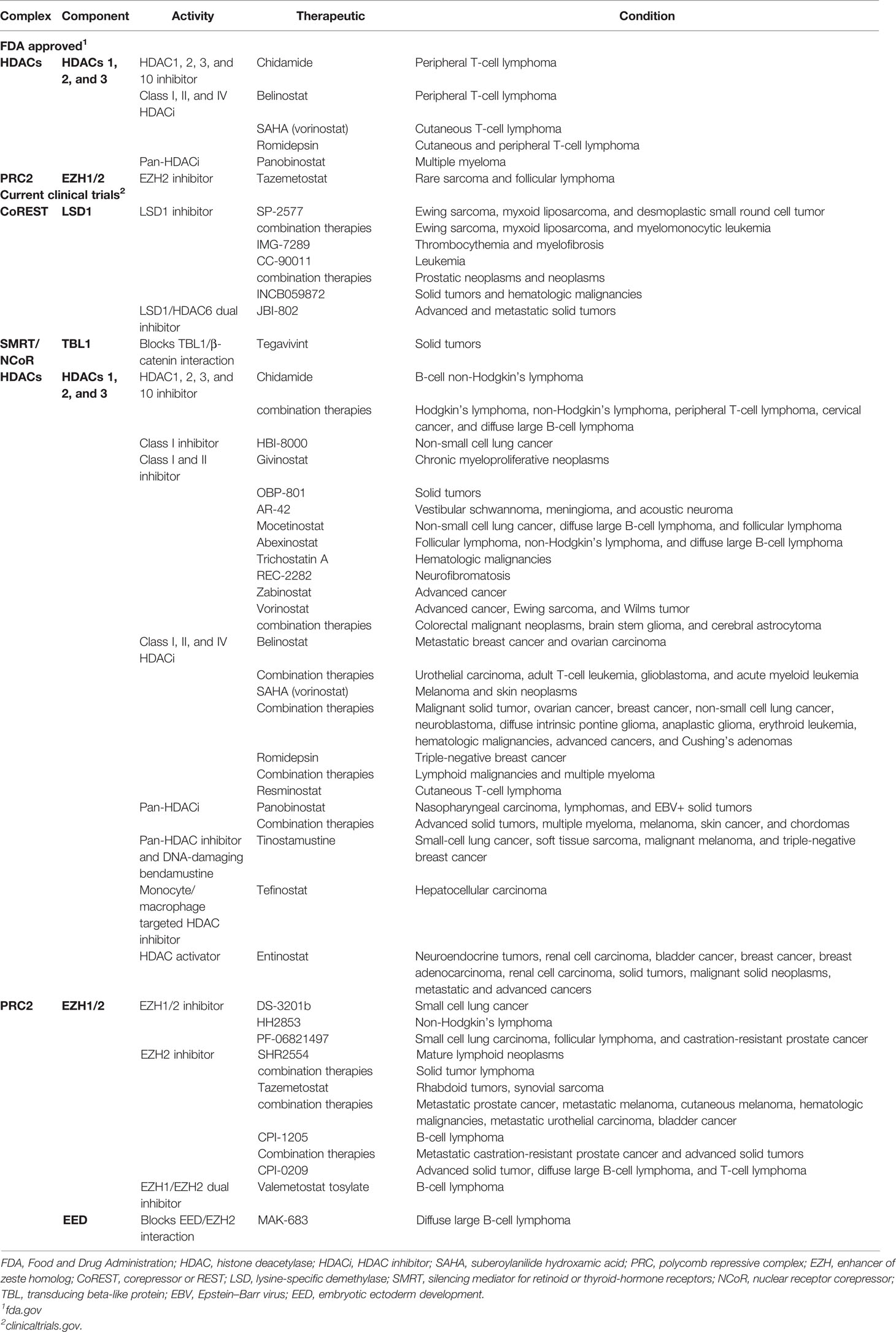 | Complex | Component | Activity | Therapeutic | Condition |
|---|---|---|---|---|
| FDA approved$^1$ | | | | |
| HDACs | HDACs 1, 2, and 3 | HDAC1, 2, 3, and 10 inhibitor | Chidamide | Peripheral T-cell lymphoma |
| | | Class I, II, and IV HDACi | Belinostat | Peripheral T-cell lymphoma |
| | | | SAHA (vorinostat) | Cutaneous T-cell lymphoma |
| | | | Romidepsin | Cutaneous and peripheral T-cell lymphoma |
| | | Pan-HDACi | Panobinostat | Multiple myeloma |
| PRC2 | EZH1/2 | EZH2 inhibitor | Tazemetostat | Rare sarcoma and follicular lymphoma |
| Current clinical trials$^2$ | | | | |
| CoREST | LSD1 | LSD1 inhibitor | SP-2577 | Ewing sarcoma, myxoid liposarcoma, and desmoplastic small round cell tumor |
| | | | combination therapies | Ewing sarcoma, myxoid liposarcoma, and myelomonocytic leukemia |
| | | | IMG-7289 | Thrombocythemia and myelofibrosis |
| | | | CC-90011 | Leukemia |
| | | | combination therapies | Prostatic neoplasms and neoplasms |
| | | | INCB059872 | Solid tumors and hematologic malignancies |
| | | LSD1/HDAC6 dual inhibitor | JBI-802 | Advanced and metastatic solid tumors |
| SMRT/ NCoR | TBL1 | Blocks TBL1/β-catenin interaction | Tegavivint | Solid tumors |
| HDACs | HDACs 1, 2, and 3 | HDAC1, 2, 3, and 10 inhibitor | Chidamide | B-cell non-Hodgkin's lymphoma |
| | | | combination therapies | Hodgkin's lymphoma, non-Hodgkin's lymphoma, peripheral T-cell lymphoma, cervical cancer, and diffuse large B-cell lymphoma |
| | | Class I inhibitor | HBI-8000 | Non-small cell lung cancer |
| | | Class I and II inhibitor | Givinostat | Chronic myeloproliferative neoplasms |
| | | | OBP-801 | Solid tumors |
| | | | AR-42 | Vestibular schwannoma, meningioma, and acoustic neuroma |
| | | | Mocetinostat | Non-small cell lung cancer, diffuse large B-cell lymphoma, and follicular lymphoma |
| | | | Abexinostat | Follicular lymphoma, non-Hodgkin's lymphoma, and diffuse large B-cell lymphoma |
| | | | Trichostatin A | Hematologic malignancies |
| | | | REC-2282 | Neurofibromatosis |
| | | | Zabinostat | Advanced cancer |
| | | | Vorinostat | Advanced cancer, Ewing sarcoma, and Wilms tumor |
| | | | combination therapies | Colorectal malignant neoplasms, brain stem glioma, and cerebral astrocytoma |
| | | Class I, II, and IV HDACi | Belinostat | Metastatic breast cancer and ovarian carcinoma |
| | | | Combination therapies | Urothelial carcinoma, adult T-cell leukemia, glioblastoma, and acute myeloid leukemia |
| | | | SAHA (vorinostat) | Melanoma and skin neoplasms |
| | | | Combination therapies | Malignant solid tumor, ovarian cancer, breast cancer, non-small cell lung cancer, neuroblastoma, diffuse intrinsic pontine glioma, anaplastic glioma, erythroid leukemia, hematologic malignancies, advanced cancers, and Cushing's adenomas |
| | | | Romidepsin | Triple-negative breast cancer |
| | | | Combination therapies | Lymphoid malignancies and multiple myeloma |
| | | | Resminostat | Cutaneous T-cell lymphoma |
| | | Pan-HDACi | Panobinostat | Nasopharyngeal carcinoma, lymphomas, and EBV+ solid tumors |
| | | | Combination therapies | Advanced solid tumors, multiple myeloma, melanoma, skin cancer, and chordomas |
| | | Pan-HDAC inhibitor and DNA-damaging bendamustine | Tinostamustine | Small-cell lung cancer, soft tissue sarcoma, malignant melanoma, and triple-negative breast cancer |
| | | Monocyte/ macrophage targeted HDAC inhibitor | Tefinostat | Hepatocellular carcinoma |
| | | HDAC activator | Entinostat | Neuroendocrine tumors, renal cell carcinoma, bladder cancer, breast cancer, breast adenocarcinoma, renal cell carcinoma, solid tumors, malignant solid neoplasms, metastatic and advanced cancers |
| PRC2 | EZH1/2 | EZH1/2 inhibitor | DS-3201b | Small cell lung cancer |
| | | | HH2853 | Non-Hodgkin's lymphoma |
| | | | PF-06821497 | Small cell lung carcinoma, follicular lymphoma, and castration-resistant prostate cancer |
| | | EZH2 inhibitor | SHR2554 | Mature lymphoid neoplasms |
| | | | combination therapies | Solid tumor lymphoma |
| | | | Tazemetostat | Rhabdoid tumors, synovial sarcoma |
| | | | combination therapies | Metastatic prostate cancer, metastatic melanoma, cutaneous melanoma, hematologic malignancies, metastatic urothelial carcinoma, bladder cancer |
| | | | CPI-1205 | B-cell lymphoma |
| | | | Combination therapies | Metastatic castration-resistant prostate cancer and advanced solid tumors |
| | | | CPI-0209 | Advanced solid tumor, diffuse large B-cell lymphoma, and T-cell lymphoma |
| | | EZH1/EZH2 dual inhibitor | Valemetostat tosylate | B-cell lymphoma |
| | EED | Blocks EED/EZH2 interaction | MAK-683 | Diffuse large B-cell lymphoma |

FDA, Food and Drug Administration; HDAC, histone deacetylase; HDACi, HDAC inhibitor; SAHA, suberoylanilide hydroxamic acid; PRC, polycomb repressive complex; EZH, enhancer of zeste homolog; CoREST, corepressor or REST; LSD, lysine-specific demethylase; SMRT, silencing mediator for retinoid or thyroid-hormone receptors; NCoR, nuclear receptor corepressor; TBL, transducing beta-like protein; EBV, Epstein–Barr virus; EED, embryotic ectoderm development.
$^1$fda.gov
$^2$clinicaltrials.gov.